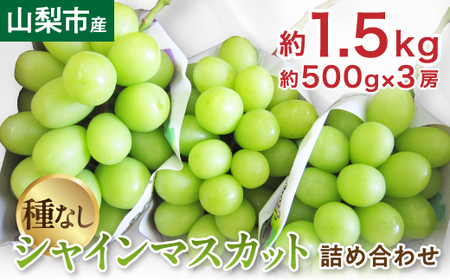 山梨市産

約1.5kg
約500g×3房

種なし
シャインマスカット 詰め合わせ